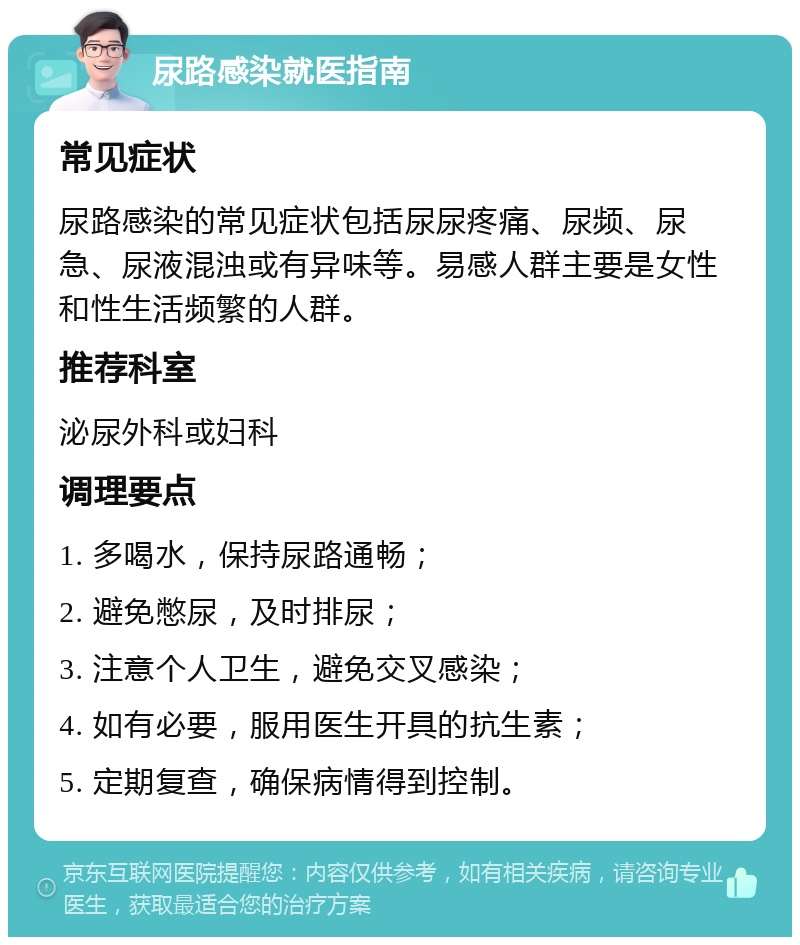 尿路感染就医指南

常见症状

尿路感染的常见症状包括尿尿疼痛、尿频、尿急、尿液混浊或有异味等。易感人群主要是女性和性生活频繁的人群。

推荐科室

泌尿外科或妇科

调理要点

1. 多喝水，保持尿路通畅；

2. 避免憋尿，及时排尿；

3. 注意个人卫生，避免交叉感染；

4. 如有必要，服用医生开具的抗生素；

5. 定期复查，确保病情得到控制。

京东互联网医院提醒您：内容仅供参考，如有相关疾病，请咨询专业医生，获取最适合您的治疗方案